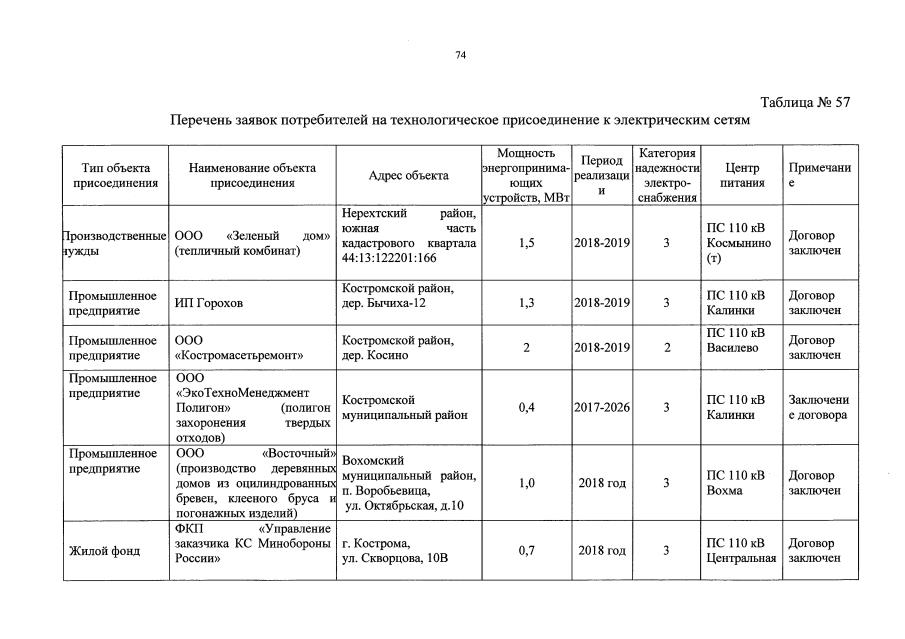 74

Таблица № 57

Перечень заявок потребителей на технологическое присоединение к электрическим сетям

| Тип объекта присоединения | Наименование объекта присоединения | Адрес объекта | Мощность энергопринимающих устройств, МВт | Период реализации | Категория надежности электроснабжения | Центр питания | Примечание |
|---|---|---|---|---|---|---|---|
| Производственные нужды | ООО «Зеленый дом» (тепличный комбинат) | Нерехтский район, южная часть кадастрового квартала 44:13:122201:166 | 1,5 | 2018-2019 | 3 | ПС 110 кВ Космынино (т) | Договор заключен |
| Промышленное предприятие | ИП Горохов | Костромской район, дер. Бычиха-12 | 1,3 | 2018-2019 | 3 | ПС 110 кВ Калинки | Договор заключен |
| Промышленное предприятие | ООО «Костромасетьремонт» | Костромской район, дер. Косино | 2 | 2018-2019 | 2 | ПС 110 кВ Василево | Договор заключен |
| Промышленное предприятие | ООО «ЭкоТехноМенеджмент Полигон» (полигон захоронения твердых отходов) | Костромской муниципальный район | 0,4 | 2017-2026 | 3 | ПС 110 кВ Калинки | Заключение договора |
| Промышленное предприятие | ООО «Восточный» (производство деревянных домов из оцилиндрованных бревен, клееного бруса и погонажных изделий) | Вохомский муниципальный район, п. Воробьевица, ул. Октябрьская, д.10 | 1,0 | 2018 год | 3 | ПС 110 кВ Вохма | Договор заключен |
| Жилой фонд | ФКП «Управление заказчика КС Минобороны России» | г. Кострома, ул. Скворцова, 10В | 0,7 | 2018 год | 3 | ПС 110 кВ Центральная | Договор заключен |